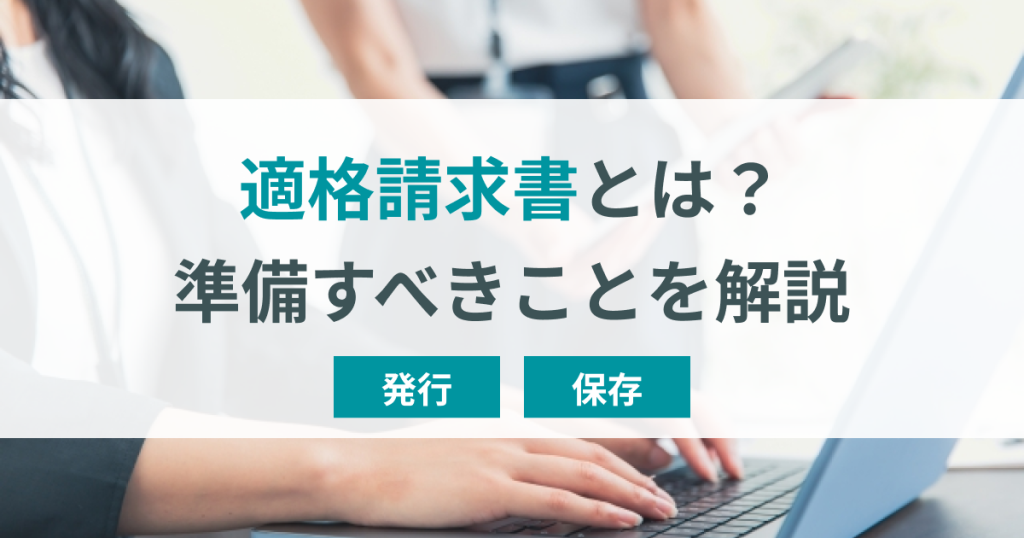 適格請求書とは？
準備すべきことを解説

発行　保存